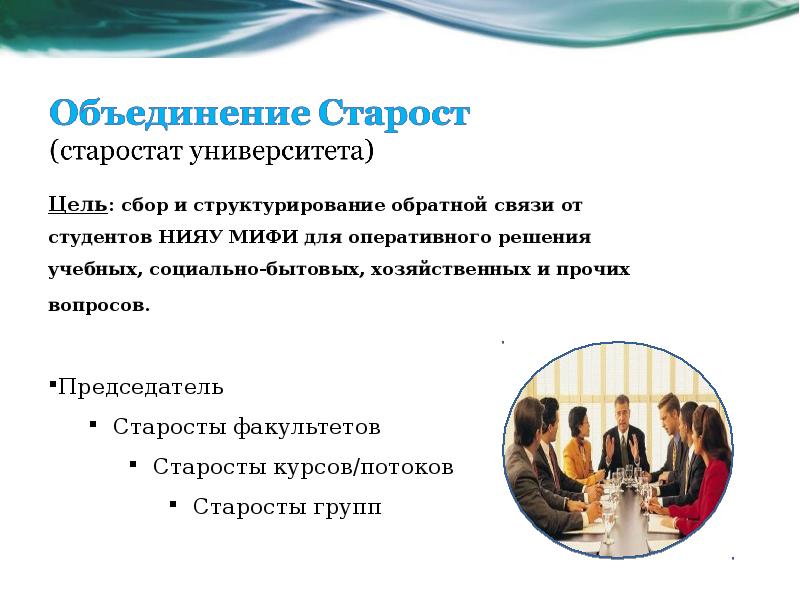 Объединение Старост
(старостат университета)

Цель: сбор и структурирование обратной связи от студентов НИЯУ МИФИ для оперативного решения учебных, социально-бытовых, хозяйственных и прочих вопросов.

▪Председатель
▪ Старосты факультетов
▪ Старосты курсов/потоков
▪ Старосты групп